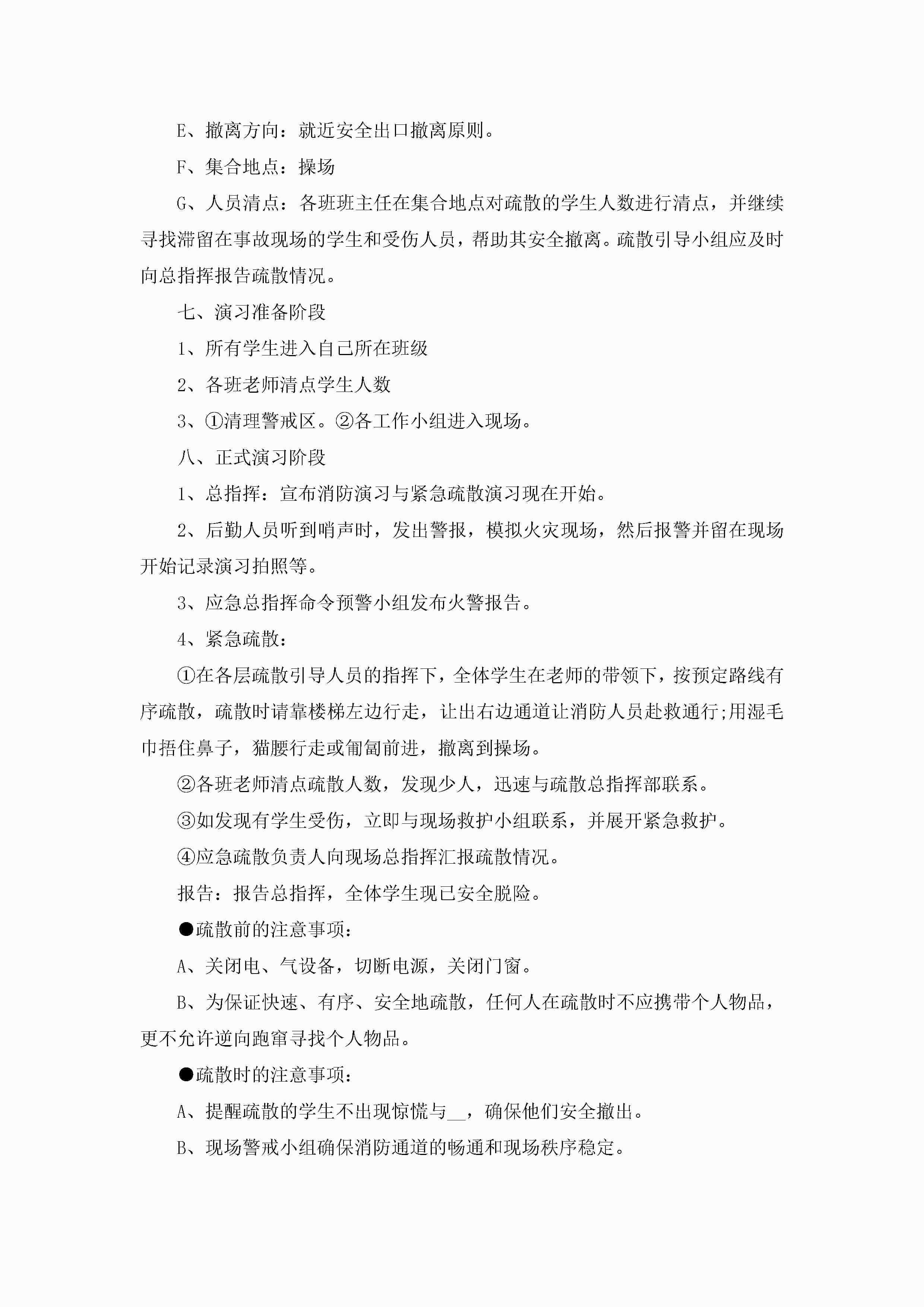 E、撤离方向：就近安全出口撤离原则。

F、集合地点：操场

G、人员清点：各班班主任在集合地点对疏散的学生人数进行清点，并继续寻找滞留在事故现场的学生和受伤人员，帮助其安全撤离。疏散引导小组应及时向总指挥报告疏散情况。

七、演习准备阶段

1、所有学生进入自己所在班级

2、各班老师清点学生人数

3、①清理警戒区。②各工作小组进入现场。

八、正式演习阶段

1、总指挥：宣布消防演习与紧急疏散演习现在开始。

2、后勤人员听到哨声时，发出警报，模拟火灾现场，然后报警并留在现场开始记录演习拍照等。

3、应急总指挥命令预警小组发布火警报告。

4、紧急疏散：

①在各层疏散引导人员的指挥下，全体学生在老师的带领下，按预定路线有序疏散，疏散时请靠楼梯左边行走，让出右边通道让消防人员赴救通行;用湿毛巾捂住鼻子，猫腰行走或匍匐前进，撤离到操场。

②各班老师清点疏散人数，发现少人，迅速与疏散总指挥部联系。

③如发现有学生受伤，立即与现场救护小组联系，并展开紧急救护。

④应急疏散负责人向现场总指挥汇报疏散情况。

报告：报告总指挥，全体学生现已安全脱险。

●疏散前的注意事项：

A、关闭电、气设备，切断电源，关闭门窗。

B、为保证快速、有序、安全地疏散，任何人在疏散时不应携带个人物品，更不允许逆向跑窜寻找个人物品。

●疏散时的注意事项：

A、提醒疏散的学生不出现惊慌与__，确保他们安全撤出。

B、现场警戒小组确保消防通道的畅通和现场秩序稳定。